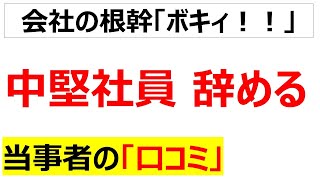 会社の根幹「ボキィ！！」

中堅社員 辞める

当事者の「口コミ」